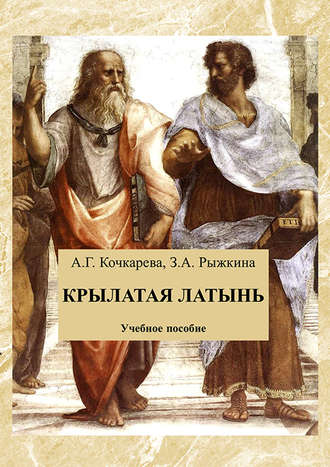 А.Г. Кочкарева, З.А. Рыжкина

КРЫЛАТАЯ ЛАТЫНЬ

Учебное пособие